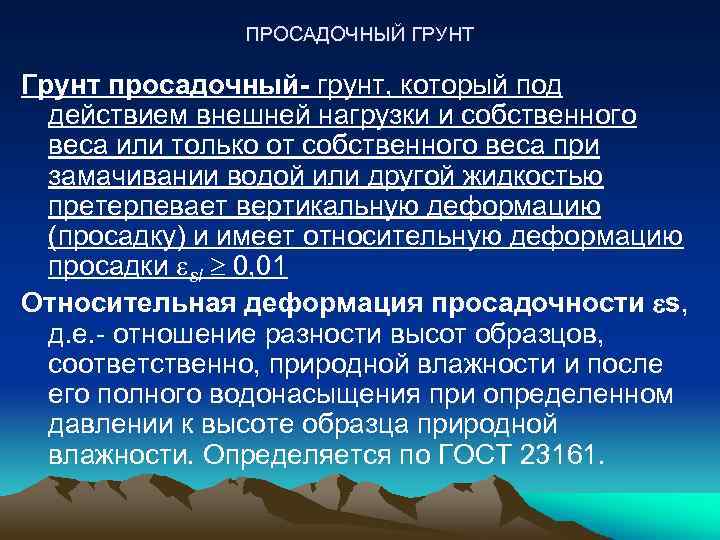 ПРОСАДОЧНЫЙ ГРУНТ

Грунт просадочный- грунт, который под действием внешней нагрузки и собственного веса или только от собственного веса при замачивании водой или другой жидкостью претерпевает вертикальную деформацию (просадку) и имеет относительную деформацию просадки $\varepsilon_{sl} \geq 0,01$

Относительная деформация просадочности $\varepsilon$s, д.е.- отношение разности высот образцов, соответственно, природной влажности и после его полного водонасыщения при определенном давлении к высоте образца природной влажности. Определяется по ГОСТ 23161.